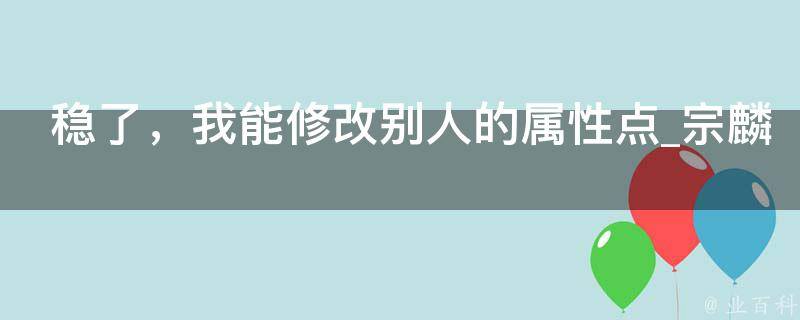 稳了，我能修改别人的属性点_宗麟

@ 业百科